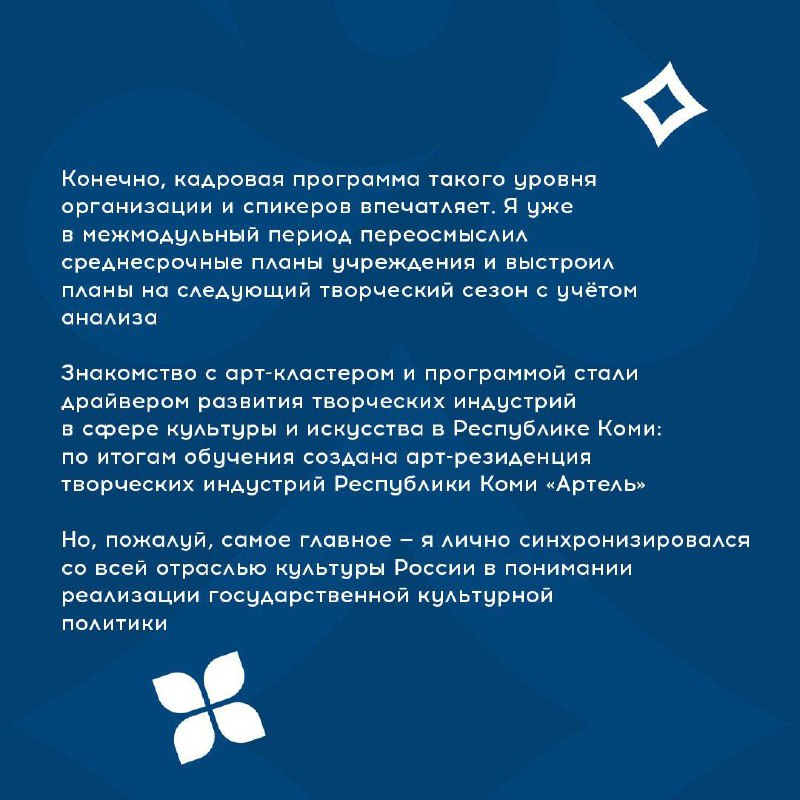 Конечно, кадровая программа такого уровня организации и спикеров впечатляет. Я уже в межмодульный период переосмыслил среднесрочные планы учреждения и выстроил планы на следующий творческий сезон с учётом анализа

Знакомство с арт-кластером и программой стали драйвером развития творческих индустрий в сфере культуры и искусства в Республике Коми: по итогам обучения создана арт-резиденция творческих индустрий Республики Коми «Артель»

Но, пожалуй, самое главное – я лично синхронизировался со всей отраслью культуры России в понимании реализации государственной культурной политики